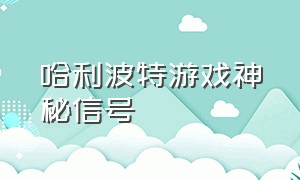 哈利波特游戏神秘信号